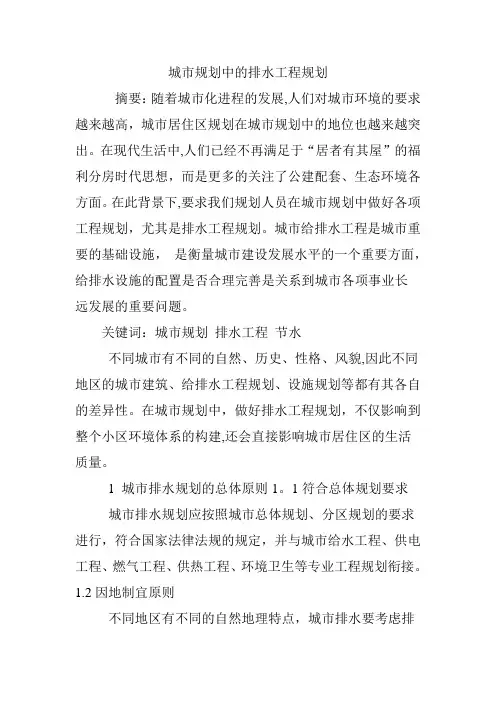 城市规划中的排水工程规划

摘要：随着城市化进程的发展,人们对城市环境的要求越来越高，城市居住区规划在城市规划中的地位也越来越突出。在现代生活中,人们已经不再满足于“居者有其屋”的福利分房时代思想，而是更多的关注了公建配套、生态环境各方面。在此背景下,要求我们规划人员在城市规划中做好各项工程规划，尤其是排水工程规划。城市给排水工程是城市重要的基础设施， 是衡量城市建设发展水平的一个重要方面，给排水设施的配置是否合理完善是关系到城市各项事业长远发展的重要问题。

关键词：城市规划 排水工程 节水

不同城市有不同的自然、历史、性格、风貌,因此不同地区的城市建筑、给排水工程规划、设施规划等都有其各自的差异性。在城市规划中，做好排水工程规划，不仅影响到整个小区环境体系的构建,还会直接影响城市居住区的生活质量。

1 城市排水规划的总体原则 1。1 符合总体规划要求

城市排水规划应按照城市总体规划、分区规划的要求进行，符合国家法律法规的规定，并与城市给水工程、供电工程、燃气工程、供热工程、环境卫生等专业工程规划衔接。

1.2 因地制宜原则

不同地区有不同的自然地理特点，城市排水要考虑排